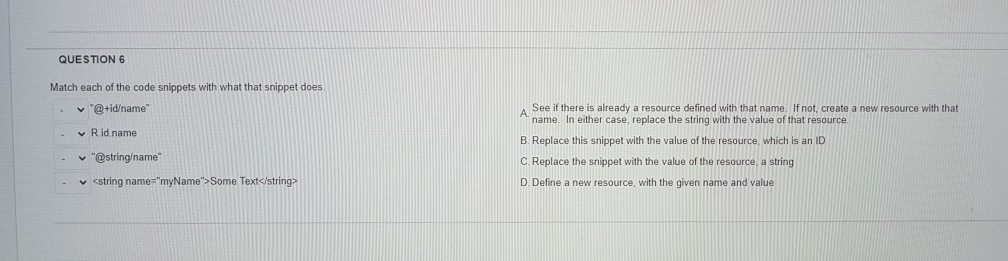 QUESTION 6

Match each of the code snippets with what that snippet does.

- "@+id/name"
- R.id.name
- "@string/name"
- <string name="myName">Some Text</string>

A. See if there is already a resource defined with that name. If not, create a new resource with that name. In either case, replace the string with the value of that resource.

B. Replace this snippet with the value of the resource, which is an ID

C. Replace the snippet with the value of the resource, a string

D. Define a new resource, with the given name and value